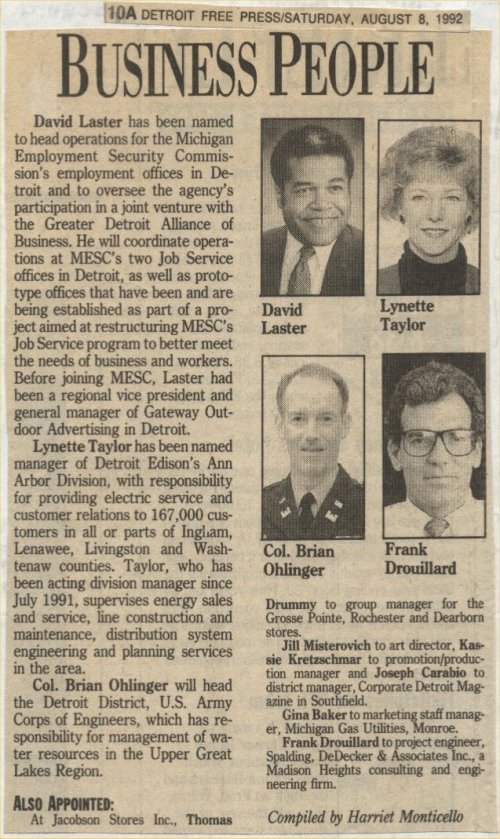 10A DETROIT FREE PRESS/SATURDAY, AUGUST 8, 1992

BUSINESS PEOPLE

David Laster has been named to head operations for the Michigan Employment Security Commission's employment offices in Detroit and to oversee the agency's participation in a joint venture with the Greater Detroit Alliance of Business. He will coordinate operations at MESC's two Job Service offices in Detroit, as well as prototype offices that have been and are being established as part of a project aimed at restructuring MESC's Job Service program to better meet the needs of business and workers. Before joining MESC, Laster had been a regional vice president and general manager of Gateway Outdoor Advertising in Detroit.

Lynette Taylor has been named manager of Detroit Edison's Ann Arbor Division, with responsibility for providing electric service and customer relations to 167,000 customers in all or parts of Ingham, Lenawee, Livingston and Washtenaw counties. Taylor, who has been acting division manager since July 1991, supervises energy sales and service, line construction and maintenance, distribution system engineering and planning services in the area.

Col. Brian Ohlinger will head the Detroit District, U.S. Army Corps of Engineers, which has responsibility for management of water resources in the Upper Great Lakes Region.

ALSO APPOINTED:
At Jacobson Stores Inc., Thomas

David Laster

Lynette Taylor

Col. Brian Ohlinger

Frank Drouillard

Drummy to group manager for the Grosse Pointe, Rochester and Dearborn stores.

Jill Misterovich to art director, Kassie Kretzschmar to promotion/production manager and Joseph Carabio to district manager, Corporate Detroit Magazine in Southfield.

Gina Baker to marketing staff manager, Michigan Gas Utilities, Monroe.

Frank Drouillard to project engineer, Spalding, DeDecker & Associates Inc., a Madison Heights consulting and engineering firm.

Compiled by Harriet Monticello